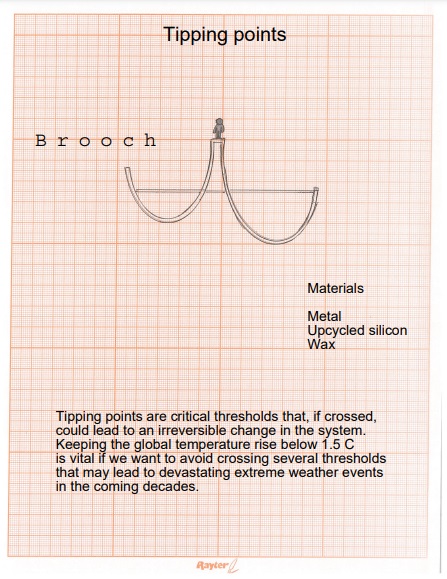 Tipping points

B r o o c h

Materials

Metal
Upcycled silicon
Wax

Tipping points are critical thresholds that, if crossed, could lead to an irreversible change in the system. Keeping the global temperature rise below 1.5 C is vital if we want to avoid crossing several thresholds that may lead to devastating extreme weather events in the coming decades.

Rayter